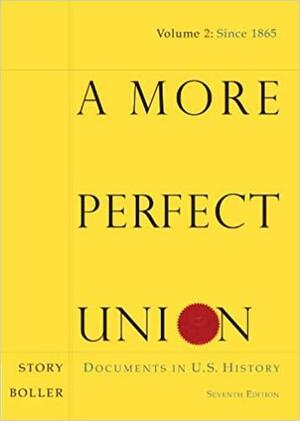 Volume 2: Since 1865

A MORE PERFECT UNION

STORY

BOLLER

DOCUMENTS IN U.S. HISTORY

SEVENTH EDITION